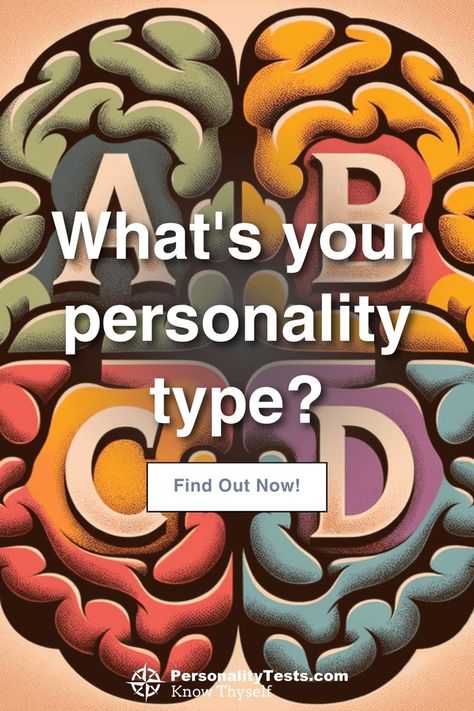 A B

What's your personality type?

C D

Find Out Now!

PersonalityTests.com
Know Thyself